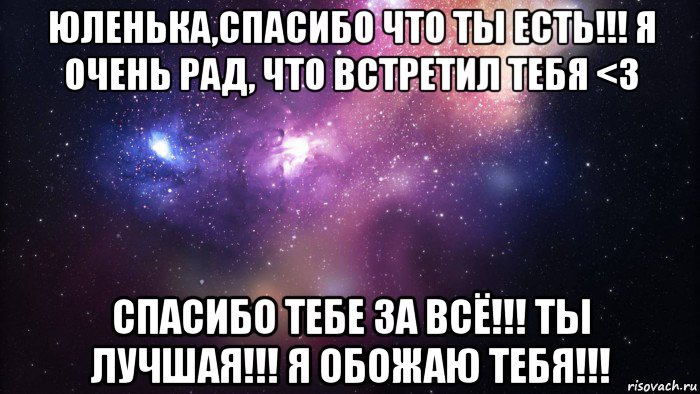 ЮЛЕНЬКА,СПАСИБО ЧТО ТЫ ЕСТЬ!!! Я ОЧЕНЬ РАД, ЧТО ВСТРЕТИЛ ТЕБЯ <3

СПАСИБО ТЕБЕ ЗА ВСЁ!!! ТЫ ЛУЧШАЯ!!! Я ОБОЖАЮ ТЕБЯ!!!

risovach.ru